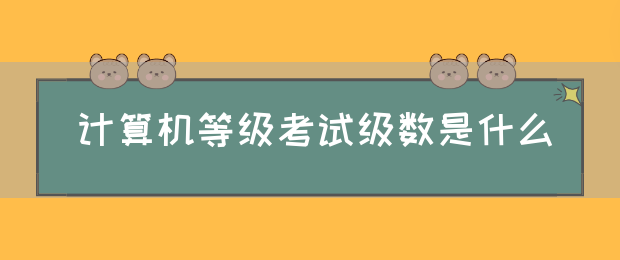 计算机等级考试级数是什么